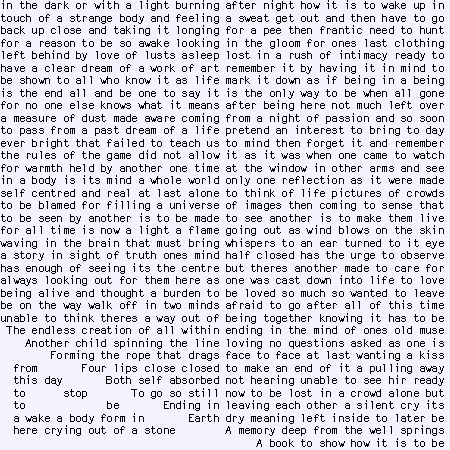 in the dark or with a light burning touch of a strange body and feeling back up close and taking it longing for a reason to be so awake looking left behind by love of lusts asleep have a clear dream of a work of art be shown to all who know it as life is the end all and be one to say it for no one else knows what it means a measure of dust made aware coming to pass from a past dream of a life ever bright that failed to teach us the rules of the game did not allow for warmth held by another one time in a body is its mind a whole world self centred and real at last alone to be blamed for filling a universe to be seen by another is to be made for all time is now a light a flame waving in the brain that must bring a story in sight of truth ones mind has enough of seeing its the centre always looking out for them here as being alive and thought a burden to be on the way walk off in two minds unable to think theres a way out of
The endless creation of all within
Another child spinning the line
Forming the rope that drags
from Four lips close closed
this day Both self absorbed
to stop To go so still
to be Ending in
a wake a body form in Earth
here crying out of a stone

after night how it is to wake up in a sweat get out and then have to go for a pee then frantic need to hunt in the gloom for ones last clothing lost in a rush of intimacy ready to remember it by having it in mind to mark it down as if being in a being is the only way to be when all gone after being here not much left over from a night of passion and so soon pretend an interest to bring to day to mind then forget it and remember it as it was when one came to watch at the window in other arms and see only one reflection as it were made to think of life pictures of crowds of images then coming to sense that to see another is to make them live going out as wind blows on the skin whispers to an ear turned to it eye half closed has the urge to observe but theres another made to care for one was cast down into life to love be loved so much so wanted to leave afraid to go after all of this time being together knowing it has to be ending in the mind of ones old muse loving no questions asked as one is face to face at last wanting a kiss to make an end of it a pulling away not hearing unable to see hir ready now to be lost in a crowd alone but leaving each other a silent cry its dry meaning left inside to later be
A memory deep from the well springs
A book to show how it is to be